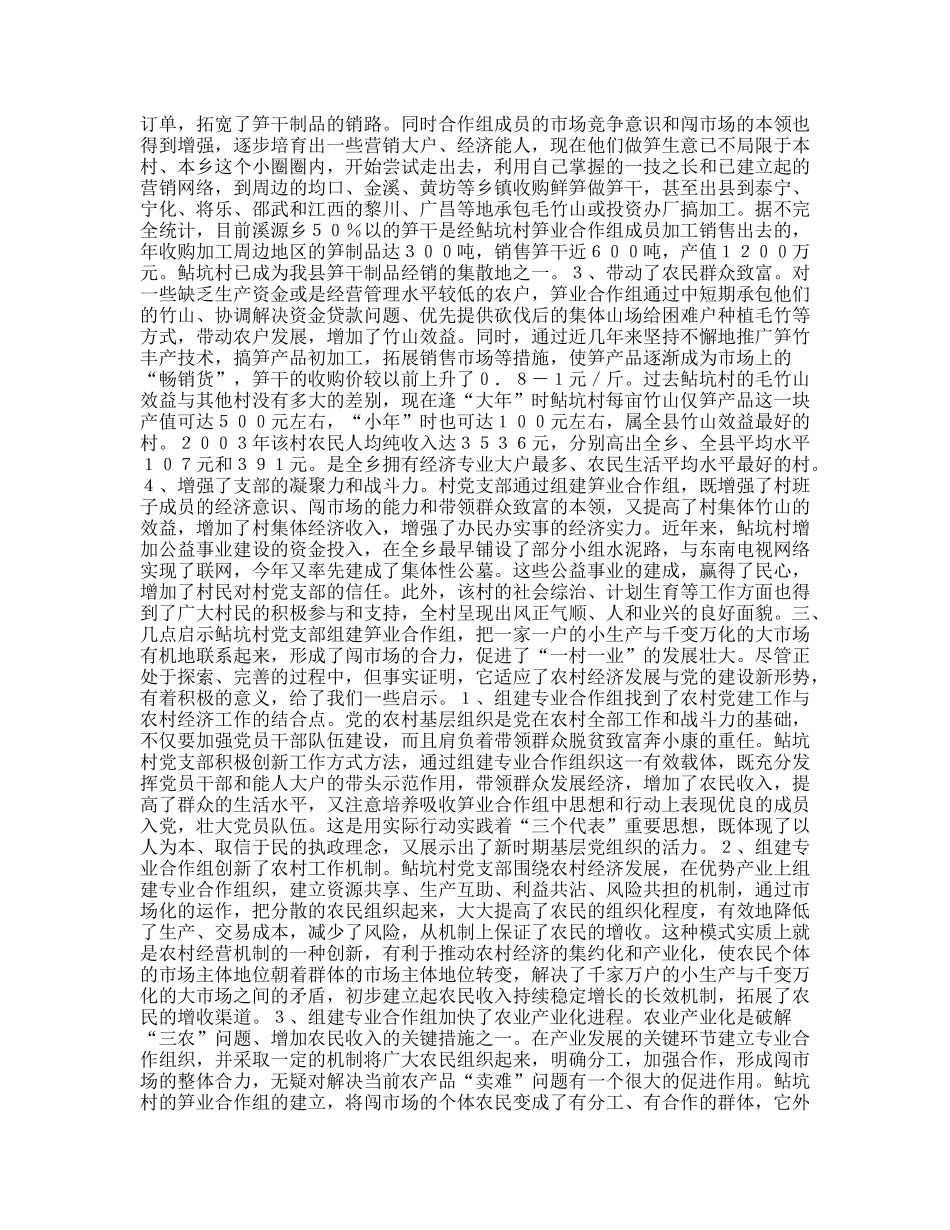 订单，拓宽了笋干制品的销路。同时合作组成员的市场竞争意识和闯市场的本领也得到增强，逐步培育出一些营销大户、经济能人，现在他们做笋生意已不局限于本村、本乡这个小圈圈内，开始尝试走出去，利用自己掌握的一技之长和已建立起的营销网络，到周边的均口、金溪、黄坊等乡镇收购鲜笋做笋干，甚至出县到泰宁、宁化、将乐、邵武和江西的黎川、广昌等地承包毛竹山或投资办厂搞加工。据不完全统计，目前溪源乡５０％以的笋干是经鲇坑村笋业合作组成员加工销售出去的，年收购加工周边地区的笋制品达３００吨，销售笋干近６００吨，产值１２００万元。鲇坑村已成为我县笋干制品经销的集散地之一。３、带动了农民群众致富。对一些缺乏生产资金或是经营管理水平较低的农户，笋业合作组通过中短期承包他们的竹山、协调解决资金贷款问题、优先提供砍伐后的集体山场给困难户种植毛竹等方式，带动农户发展，增加了竹山效益。同时，通过近几年来坚持不懈地推广笋竹丰产技术，搞笋产品初加工，拓展销售市场等措施，使笋产品逐渐成为市场上的“畅销货”，笋干的收购价较以前上升了０．８－１元／斤。过去鲇坑村的毛竹山效益与其他村没有多大的差别，现在逢“大年”时鲇坑村每亩竹山仅笋产品这一块产值可达５００元左右，“小年”时也可达１００元左右，属全县竹山效益最好的村。２００３年该村农民人均纯收入达３５３６元，分别高出全乡、全县平均水平１０７元和３９１元。是全乡拥有经济专业大户最多、农民生活平均水平最好的村。４、增强了支部的凝聚力和战斗力。村党支部通过组建笋业合作组，既增强了村班子成员的经济意识、闯市场的能力和带领群众致富的本领，又提高了村集体竹山的效益，增加了村集体经济收入，增强了办民办实事的经济实力。近年来，鲇坑村增加公益事业建设的资金投入，在全乡最早铺设了部分小组水泥路，与东南电视网络实现了联网，今年又率先建成了集体性公墓。这些公益事业的建成，赢得了民心，增加了村民对村党支部的信任。此外，该村的社会综治、计划生育等工作方面也得到了广大村民的积极参与和支持，全村呈现出风正气顺、人和业兴的良好面貌。三、几点启示鲇坑村党支部组建笋业合作组，把一家一户的小生产与千变万化的大市场有机地联系起来，形成了闯市场的合力，促进了“一村一业”的发展壮大。尽管正处于探索、完善的过程中，但事实证明，它适应了农村经济发展与党的建设新形势，有着积极的意义，给了我们一些启示。１、组建专业合作组找到了农村党建工作与农村经济工作的结合点。党的农村基层组织是党在农村全部工作和战斗力的基础，不仅要加强党员干部队伍建设，而且肩负着带领群众脱贫致富奔小康的重任。鲇坑村党支部积极创新工作方式方法，通过组建专业合作组织这一有效载体，既充分发挥党员干部和能人大户的带头示范作用，带领群众发展经济，增加了农民收入，提高了群众的生活水平，又注意培养吸收笋业合作组中思想和行动上表现优良的成员入党，壮大党员队伍。这是用实际行动实践着“三个代表”重要思想，既体现了以人为本、取信于民的执政理念，又展示出了新时期基层党组织的活力。２、组建专业合作组创新了农村工作机制。鲇坑村党支部围绕农村经济发展，在优势产业上组建专业合作组织，建立资源共享、生产互助、利益共沾、风险共担的机制，通过市场化的运作，把分散的农民组织起来，大大提高了农民的组织化程度，有效地降低了生产、交易成本，减少了风险，从机制上保证了农民的增收。这种模式实质上就是农村经营机制的一种创新，有利于推动农村经济的集约化和产业化，使农民个体的市场主体地位朝着群体的市场主体地位转变，解决了千家万户的小生产与千变万化的大市场之间的矛盾，初步建立起农民收入持续稳定增长的长效机制，拓展了农民的增收渠道。３、组建专业合作组加快了农业产业化进程。农业产业化是破解“三农”问题、增加农民收入的关键措施之一。在产业发展的关键环节建立专业合作组织，并采取一定的机制将广大农民组织起来，明确分工，加强合作，形成闯市场的整体合力，无疑对解决当前农产品“卖难”问题有一个很大的促进作用。鲇坑村的笋业合作组的建立，将闯市场的个体农民变成了有分工、有合作的群体，它外